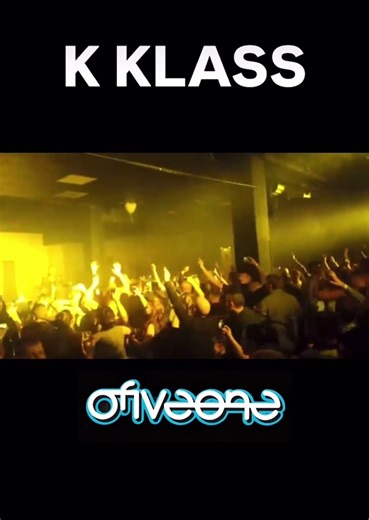 K KLASS

ofiveone